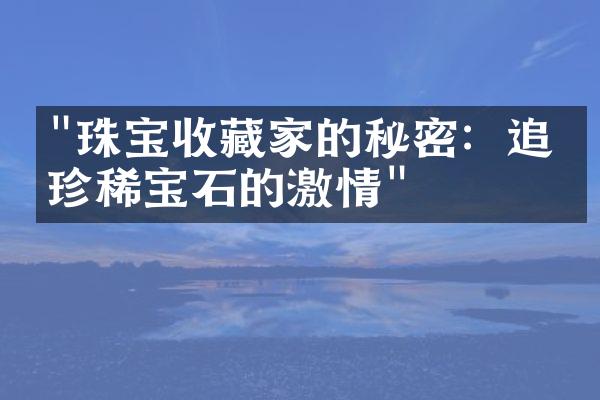 "珠宝收藏家的秘密：追珍稀宝石的激情"